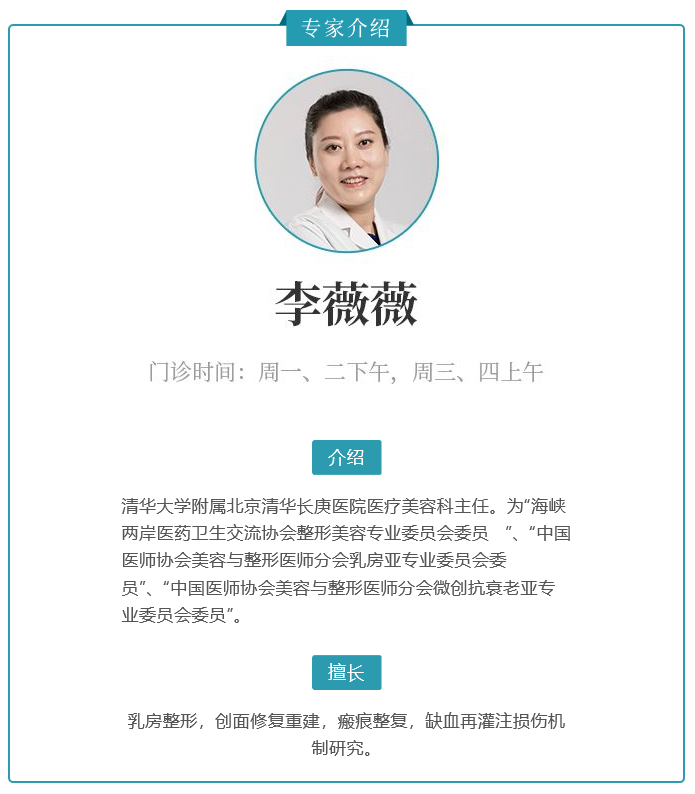 专家介绍

李薇薇

门诊时间：周一、二下午，周三、四上午

介绍

清华大学附属北京清华长庚医院医疗美容科主任。为“海峡两岸医药卫生交流协会整形美容专业委员会委员 ”、“中国医师协会美容与整形医师分会乳房亚专业委员会委员”、“中国医师协会美容与整形医师分会微创抗衰老亚专业委员会委员”。

擅长

乳房整形，创面修复重建，瘢痕整复，缺血再灌注损伤机制研究。